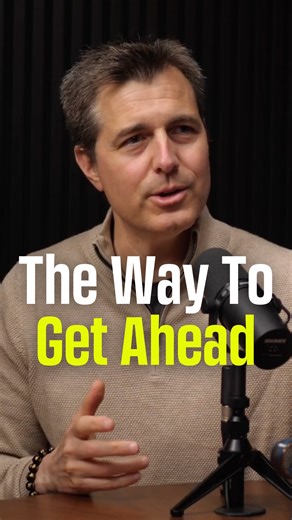 The Way To
Get Ahead